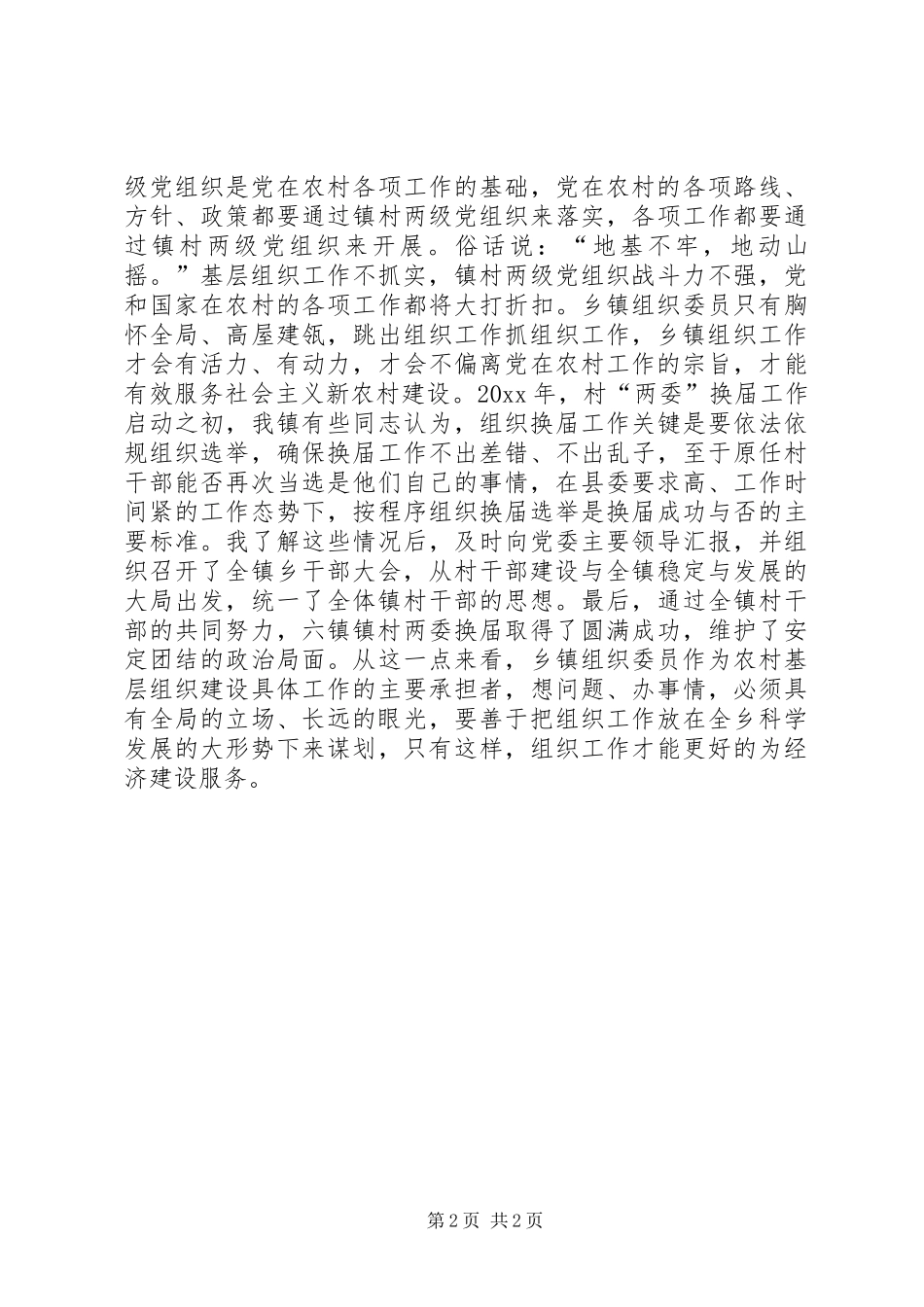 级党组织是党在农村各项工作的基础，党在农村的各项路线、方针、政策都要通过镇村两级党组织来落实，各项工作都要通过镇村两级党组织来开展。俗话说：“地基不牢，地动山摇。”基层组织工作不抓实，镇村两级党组织战斗力不强，党和国家在农村的各项工作都将大打折扣。乡镇组织委员只有胸怀全局、高屋建瓴，跳出组织工作抓组织工作，乡镇组织工作才会有活力、有动力，才会不偏离党在农村工作的宗旨，才能有效服务社会主义新农村建设。20xx 年，村“两委”换届工作启动之初，我镇有些同志认为，组织换届工作关键是要依法依规组织选举，确保换届工作不出差错、不出乱子，至于原任村干部能否再次当选是他们自己的事情，在县委要求高、工作时间紧的工作态势下，按程序组织换届选举是换届成功与否的主要标准。我了解这些情况后，及时向党委主要领导汇报，并组织召开了全镇乡干部大会，从村干部建设与全镇稳定与发展的大局出发，统一了全体镇村干部的思想。最后，通过全镇村干部的共同努力，六镇镇村两委换届取得了圆满成功，维护了安定团结的政治局面。从这一点来看，乡镇组织委员作为农村基层组织建设具体工作的主要承担者，想问题、办事情，必须具有全局的立场、长远的眼光，要善于把组织工作放在全乡科学发展的大形势下来谋划，只有这样，组织工作才能更好的为经济建设服务。

第 2 页 共 2 页